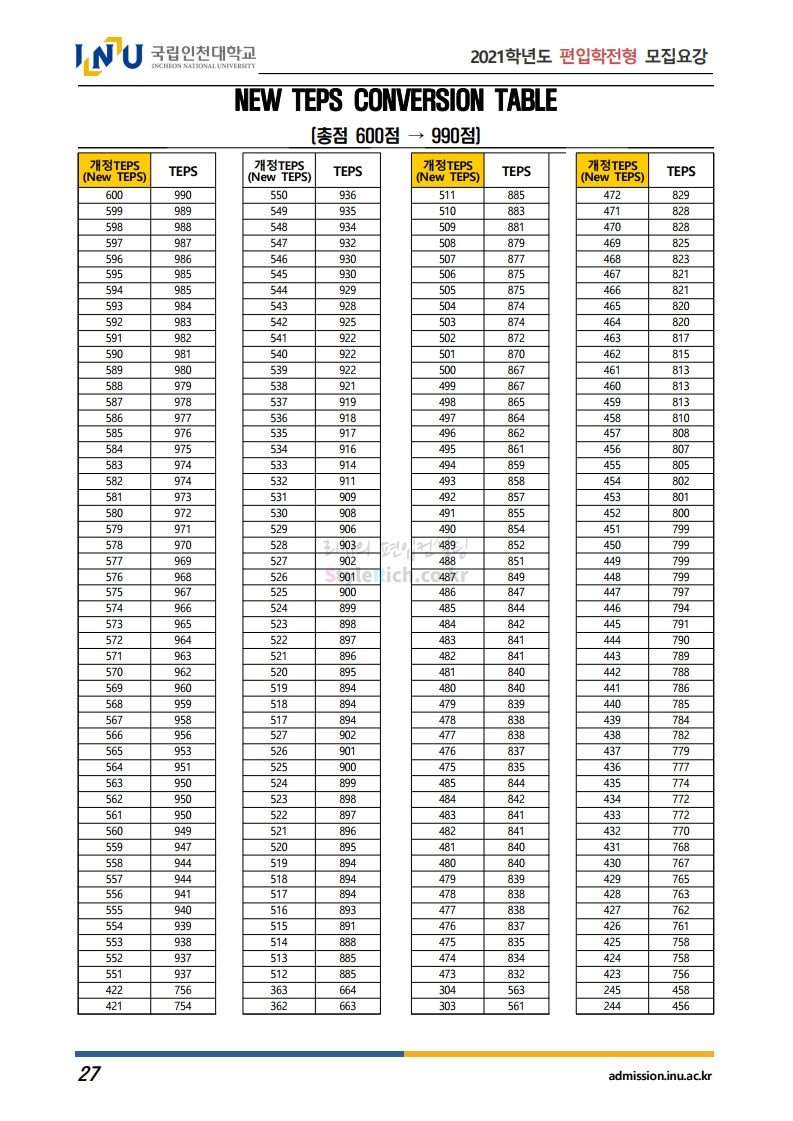 INU 국립인천대학교 INCHEON NATIONAL UNIVERSITY

2021학년도 편입학전형 모집요강

NEW TEPS CONVERSION TABLE

[총점 600점 → 990점]

| 개정TEPS (New TEPS) | TEPS |
|---|---|
| 600 | 990 |
| 599 | 989 |
| 598 | 988 |
| 597 | 987 |
| 596 | 986 |
| 595 | 985 |
| 594 | 985 |
| 593 | 984 |
| 592 | 983 |
| 591 | 982 |
| 590 | 981 |
| 589 | 980 |
| 588 | 979 |
| 587 | 978 |
| 586 | 977 |
| 585 | 976 |
| 584 | 975 |
| 583 | 974 |
| 582 | 974 |
| 581 | 973 |
| 580 | 972 |
| 579 | 971 |
| 578 | 970 |
| 577 | 969 |
| 576 | 968 |
| 575 | 967 |
| 574 | 966 |
| 573 | 965 |
| 572 | 964 |
| 571 | 963 |
| 570 | 962 |
| 569 | 960 |
| 568 | 959 |
| 567 | 958 |
| 566 | 956 |
| 565 | 953 |
| 564 | 951 |
| 563 | 950 |
| 562 | 950 |
| 561 | 950 |
| 560 | 949 |
| 559 | 947 |
| 558 | 944 |
| 557 | 944 |
| 556 | 941 |
| 555 | 940 |
| 554 | 939 |
| 553 | 938 |
| 552 | 937 |
| 551 | 937 |
| 422 | 756 |
| 421 | 754 |

| 개정TEPS (New TEPS) | TEPS |
|---|---|
| 550 | 936 |
| 549 | 935 |
| 548 | 934 |
| 547 | 932 |
| 546 | 930 |
| 545 | 930 |
| 544 | 929 |
| 543 | 928 |
| 542 | 925 |
| 541 | 922 |
| 540 | 922 |
| 539 | 922 |
| 538 | 921 |
| 537 | 919 |
| 536 | 918 |
| 535 | 917 |
| 534 | 916 |
| 533 | 914 |
| 532 | 911 |
| 531 | 909 |
| 530 | 908 |
| 529 | 906 |
| 528 | 903 |
| 527 | 902 |
| 526 | 901 |
| 525 | 900 |
| 524 | 899 |
| 523 | 898 |
| 522 | 897 |
| 521 | 896 |
| 520 | 895 |
| 519 | 894 |
| 518 | 894 |
| 517 | 894 |
| 527 | 902 |
| 526 | 901 |
| 525 | 900 |
| 524 | 899 |
| 523 | 898 |
| 522 | 897 |
| 521 | 896 |
| 520 | 895 |
| 519 | 894 |
| 518 | 894 |
| 517 | 894 |
| 516 | 893 |
| 515 | 891 |
| 514 | 888 |
| 513 | 885 |
| 512 | 885 |
| 363 | 664 |
| 362 | 663 |

| 개정TEPS (New TEPS) | TEPS |
|---|---|
| 511 | 885 |
| 510 | 883 |
| 509 | 881 |
| 508 | 879 |
| 507 | 877 |
| 506 | 875 |
| 505 | 875 |
| 504 | 874 |
| 503 | 874 |
| 502 | 872 |
| 501 | 870 |
| 500 | 867 |
| 499 | 867 |
| 498 | 865 |
| 497 | 864 |
| 496 | 862 |
| 495 | 861 |
| 494 | 859 |
| 493 | 858 |
| 492 | 857 |
| 491 | 855 |
| 490 | 854 |
| 489 | 852 |
| 488 | 851 |
| 487 | 849 |
| 486 | 847 |
| 485 | 844 |
| 484 | 842 |
| 483 | 841 |
| 482 | 841 |
| 481 | 840 |
| 480 | 840 |
| 479 | 839 |
| 478 | 838 |
| 477 | 838 |
| 476 | 837 |
| 475 | 835 |
| 485 | 844 |
| 484 | 842 |
| 483 | 841 |
| 482 | 841 |
| 481 | 840 |
| 480 | 840 |
| 479 | 839 |
| 478 | 838 |
| 477 | 838 |
| 476 | 837 |
| 475 | 835 |
| 474 | 834 |
| 473 | 832 |
| 304 | 563 |
| 303 | 561 |

| 개정TEPS (New TEPS) | TEPS |
|---|---|
| 472 | 829 |
| 471 | 828 |
| 470 | 828 |
| 469 | 825 |
| 468 | 823 |
| 467 | 821 |
| 466 | 821 |
| 465 | 820 |
| 464 | 820 |
| 463 | 817 |
| 462 | 815 |
| 461 | 813 |
| 460 | 813 |
| 459 | 813 |
| 458 | 810 |
| 457 | 808 |
| 456 | 807 |
| 455 | 805 |
| 454 | 802 |
| 453 | 801 |
| 452 | 800 |
| 451 | 799 |
| 450 | 799 |
| 449 | 799 |
| 448 | 799 |
| 447 | 797 |
| 446 | 794 |
| 445 | 791 |
| 444 | 790 |
| 443 | 789 |
| 442 | 788 |
| 441 | 786 |
| 440 | 785 |
| 439 | 784 |
| 438 | 782 |
| 437 | 779 |
| 436 | 777 |
| 435 | 774 |
| 434 | 772 |
| 433 | 772 |
| 432 | 770 |
| 431 | 768 |
| 430 | 767 |
| 429 | 765 |
| 428 | 763 |
| 427 | 762 |
| 426 | 761 |
| 425 | 758 |
| 424 | 758 |
| 423 | 756 |
| 245 | 458 |
| 244 | 456 |

27

admission.inu.ac.kr